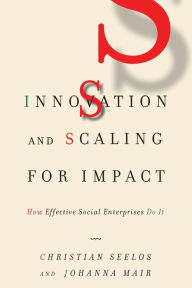 INNOVATION

AND SCALING

FOR IMPACT

How Effective Social Enterprises Do It

CHRISTIAN SEELOS
AND JOHANNA MAIR